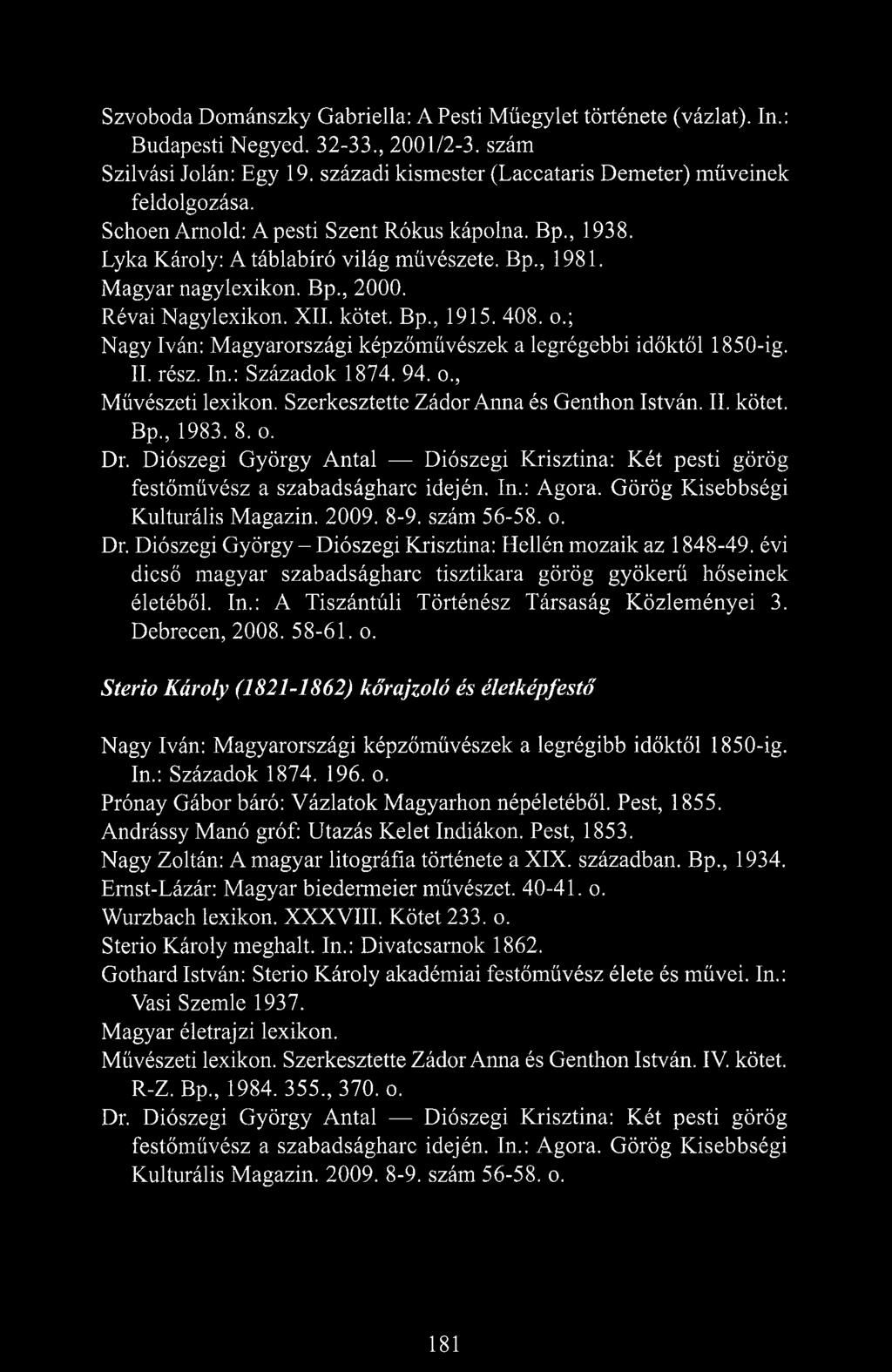 Szvoboda Dománszky Gabriella: A Pesti Műegylet története (vázlat). In.: Budapesti Negyed. 32-33., 2001/2-3. szám
Szilvási Jolán: Egy 19. századi kismester (Laccataris Demeter) műveinek feldolgozása.
Schoen Arnold: A pesti Szent Rókus kápolna. Bp., 1938.
Lyka Károly: A táblabíró világ művészete. Bp., 1981.
Magyar nagylexikon. Bp., 2000.
Révai Nagylexikon. XII. kötet. Bp., 1915. 408. o.;
Nagy Iván: Magyarországi képzőművészek a legrégebbi időktől 1850-ig. II. rész. In.: Századok 1874. 94. o.,
Művészeti lexikon. Szerkesztette Zádor Anna és Genthon István. II. kötet. Bp., 1983. 8. o.
Dr. Diószegi György Antal — Diószegi Krisztina: Két pesti görög festőművész a szabadságharc idején. In.: Agora. Görög Kisebbségi Kulturális Magazin. 2009. 8-9. szám 56-58. o.
Dr. Diószegi György – Diószegi Krisztina: Hellén mozaik az 1848-49. évi dicső magyar szabadságharc tisztikara görög gyökerű hőseinek életéből. In.: A Tiszántúli Történész Társaság Közleményei 3. Debrecen, 2008. 58-61. o.

Sterio Károly (1821-1862) kőrajzoló és életképfestő

Nagy Iván: Magyarországi képzőművészek a legrégibb időktől 1850-ig. In.: Századok 1874. 196. o.
Prónay Gábor báró: Vázlatok Magyarhon népéletéből. Pest, 1855.
Andrássy Manó gróf: Utazás Kelet Indiákon. Pest, 1853.
Nagy Zoltán: A magyar litográfia története a XIX. században. Bp., 1934.
Ernst-Lázár: Magyar biedermeier művészet. 40-41. o.
Wurzbach lexikon. XXXVIII. Kötet 233. o.
Sterio Károly meghalt. In.: Divatcsarnok 1862.
Gothard István: Sterio Károly akadémiai festőművész élete és művei. In.: Vasi Szemle 1937.
Magyar életrajzi lexikon.
Művészeti lexikon. Szerkesztette Zádor Anna és Genthon István. IV. kötet. R-Z. Bp., 1984. 355., 370. o.
Dr. Diószegi György Antal — Diószegi Krisztina: Két pesti görög festőművész a szabadságharc idején. In.: Agora. Görög Kisebbségi Kulturális Magazin. 2009. 8-9. szám 56-58. o.

181